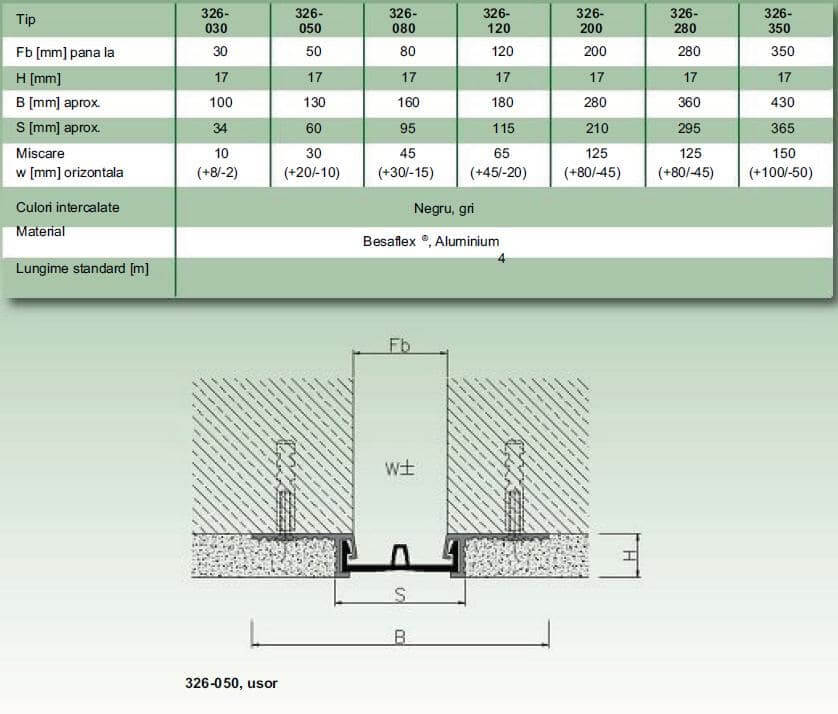 | Tip | 326-030 | 326-050 | 326-080 | 326-120 | 326-200 | 326-280 | 326-350 |
|---|---|---|---|---|---|---|---|
| Fb [mm] pana la | 30 | 50 | 80 | 120 | 200 | 280 | 350 |
| H [mm] | 17 | 17 | 17 | 17 | 17 | 17 | 17 |
| B [mm] aprox. | 100 | 130 | 160 | 180 | 280 | 360 | 430 |
| S [mm] aprox. | 34 | 60 | 95 | 115 | 210 | 295 | 365 |
| Miscare w [mm] orizontala | 10 (+8/-2) | 30 (+20/-10) | 45 (+30/-15) | 65 (+45/-20) | 125 (+80/-45) | 125 (+80/-45) | 150 (+100/-50) |
| Culori intercalate | Negru, gri | | | | | | |
| Material | Besaflex ®, Aluminium | | | | | | |
| Lungime standard [m] | 4 | | | | | | |

Fb

W±

H

S

B

326-050, usor